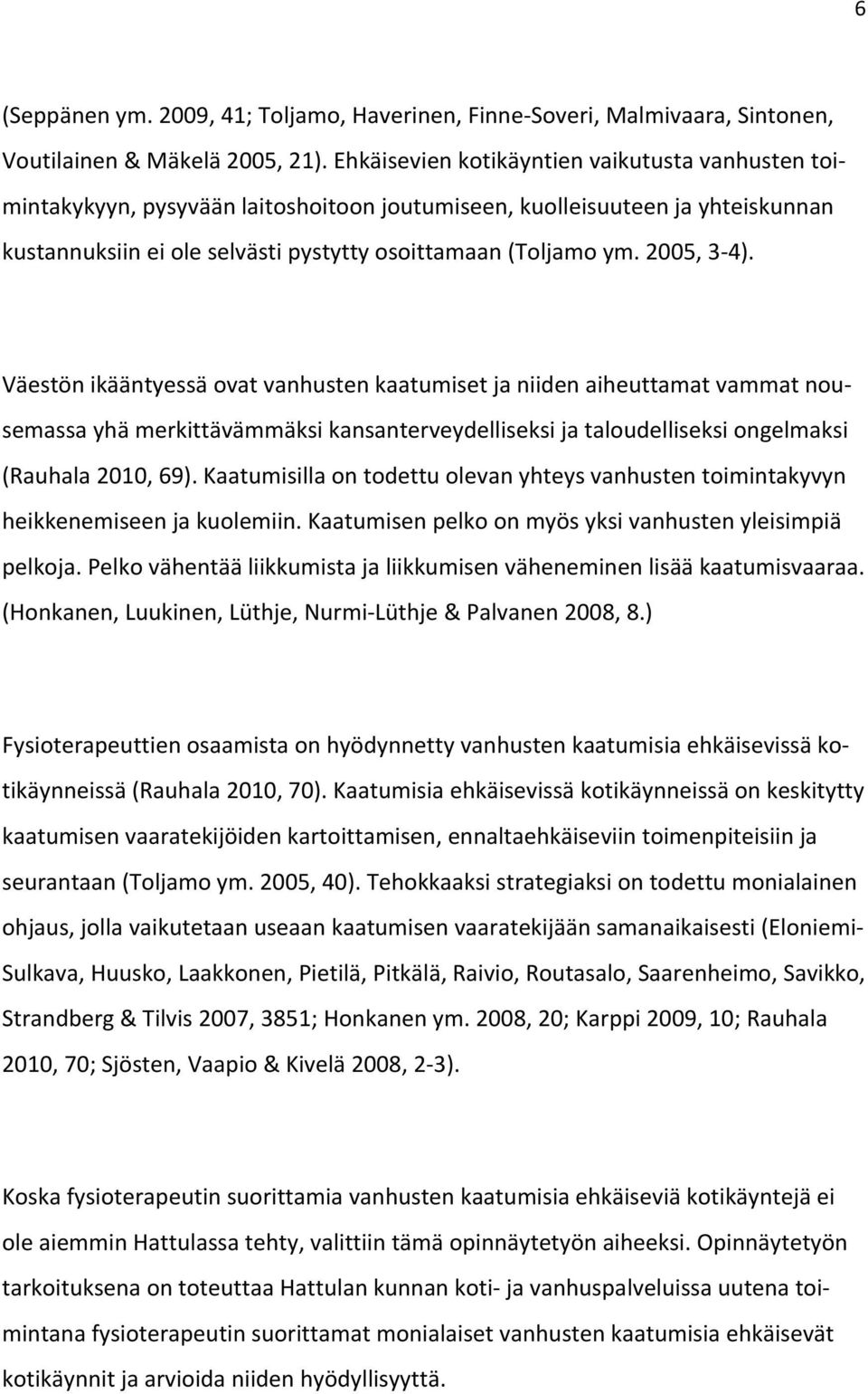 6

(Seppänen ym. 2009, 41; Toljamo, Haverinen, Finne-Soveri, Malmivaara, Sintonen, Voutilainen & Mäkelä 2005, 21). Ehkäisevien kotikäyntien vaikutusta vanhusten toimintakykyyn, pysyvään laitoshoitoon joutumiseen, kuolleisuuteen ja yhteiskunnan kustannuksiin ei ole selvästi pystytty osoittamaan (Toljamo ym. 2005, 3-4).

Väestön ikääntyessä ovat vanhusten kaatumiset ja niiden aiheuttamat vammat nousemassa yhä merkittävämmäksi kansanterveydelliseksi ja taloudelliseksi ongelmaksi (Rauhala 2010, 69). Kaatumisilla on todettu olevan yhteys vanhusten toimintakyvyn heikkenemiseen ja kuolemiin. Kaatumisen pelko on myös yksi vanhusten yleisimpiä pelkoja. Pelko vähentää liikkumista ja liikkumisen väheneminen lisää kaatumisvaaraa. (Honkanen, Luukinen, Lüthje, Nurmi-Lüthje & Palvanen 2008, 8.)

Fysioterapeuttien osaamista on hyödynnetty vanhusten kaatumisia ehkäisevissä kotikäynneissä (Rauhala 2010, 70). Kaatumisia ehkäisevissä kotikäynneissä on keskitytty kaatumisen vaaratekijöiden kartoittamisen, ennaltaehkäiseviin toimenpiteisiin ja seurantaan (Toljamo ym. 2005, 40). Tehokkaaksi strategiaksi on todettu monialainen ohjaus, jolla vaikutetaan useaan kaatumisen vaaratekijään samanaikaisesti (Eloniemi-Sulkava, Huusko, Laakkonen, Pietilä, Pitkälä, Raivio, Routasalo, Saarenheimo, Savikko, Strandberg & Tilvis 2007, 3851; Honkanen ym. 2008, 20; Karppi 2009, 10; Rauhala 2010, 70; Sjösten, Vaapio & Kivelä 2008, 2-3).

Koska fysioterapeutin suorittamia vanhusten kaatumisia ehkäiseviä kotikäyntejä ei ole aiemmin Hattulassa tehty, valittiin tämä opinnäytetyön aiheeksi. Opinnäytetyön tarkoituksena on toteuttaa Hattulan kunnan koti- ja vanhuspalveluissa uutena toimintana fysioterapeutin suorittamat monialaiset vanhusten kaatumisia ehkäisevät kotikäynnit ja arvioida niiden hyödyllisyyttä.